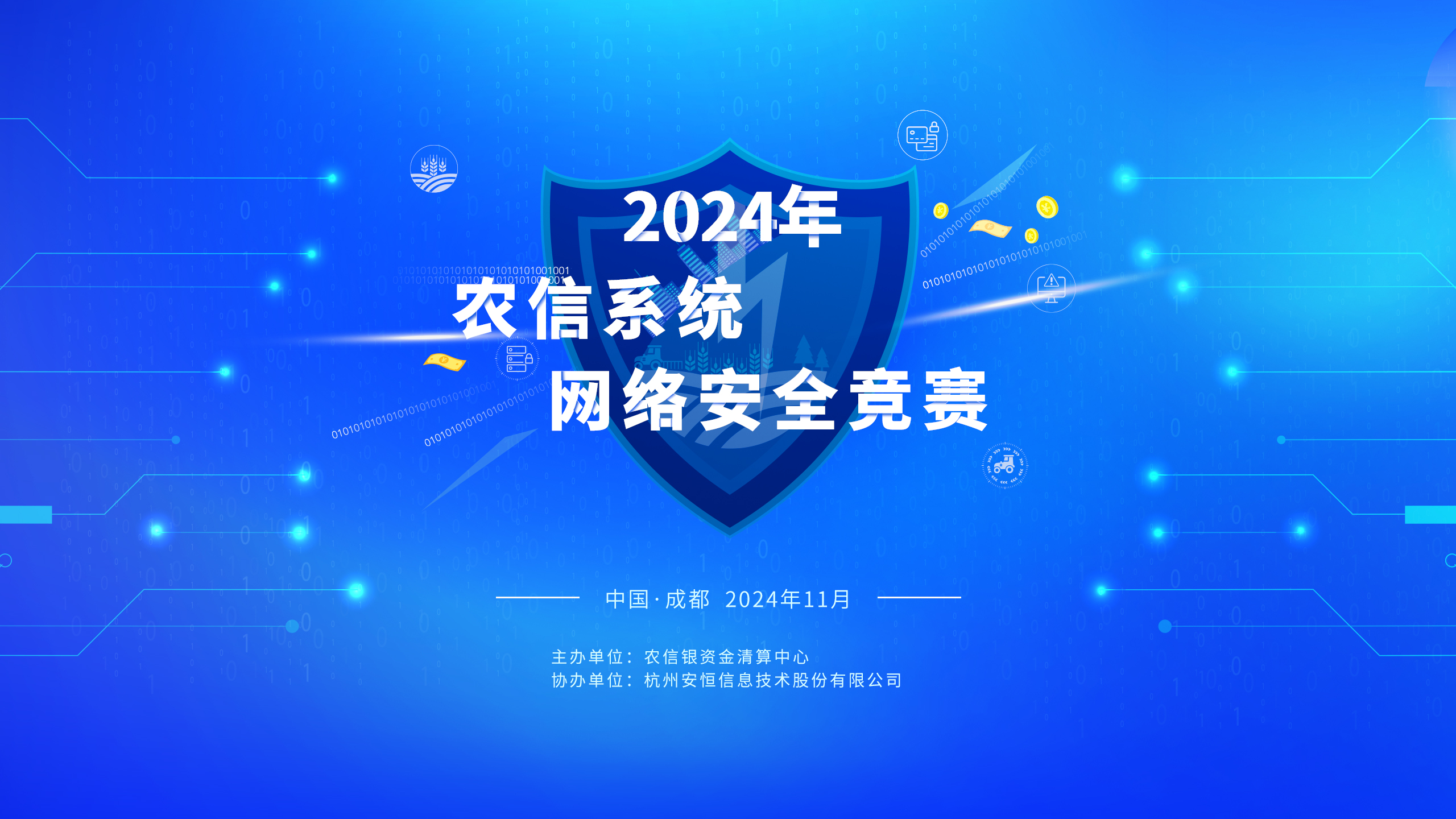 2024年
农信系统
网络安全竞赛

中国·成都 2024年11月

主办单位：农信银资金清算中心
协办单位：杭州安恒信息技术股份有限公司